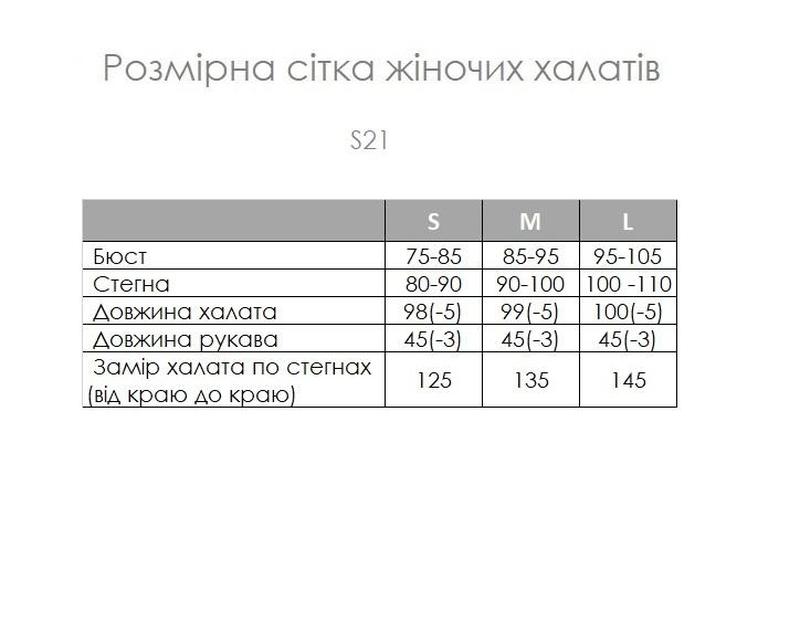 Розмірна сітка жіночих халатів

S21

|  | S | M | L |
|---|---|---|---|
| Бюст | 75-85 | 85-95 | 95-105 |
| Стегна | 80-90 | 90-100 | 100 -110 |
| Довжина халата | 98(-5) | 99(-5) | 100(-5) |
| Довжина рукава | 45(-3) | 45(-3) | 45(-3) |
| Замір халата по стегнах (від краю до краю) | 125 | 135 | 145 |